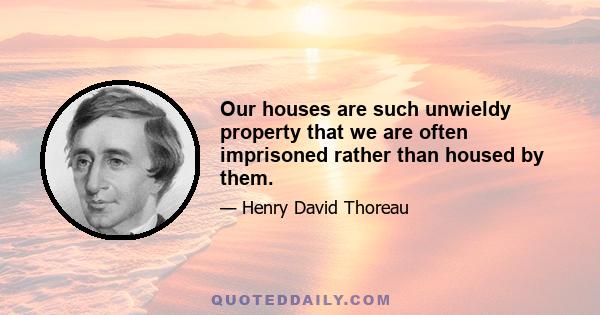 Our houses are such unwieldy property that we are often imprisoned rather than housed by them.

— Henry David Thoreau

QUOTEDDAILY.COM